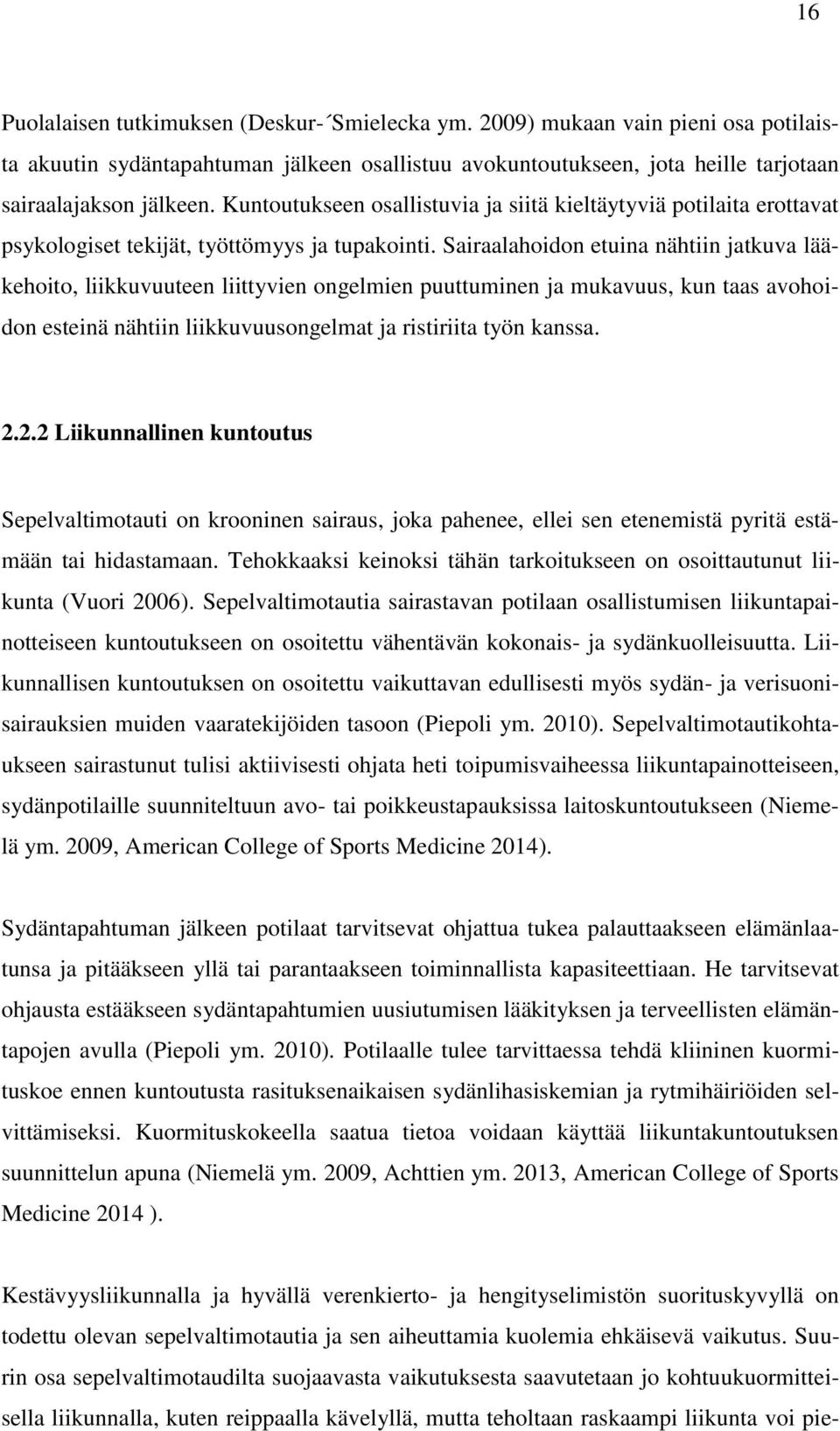 16

Puolalaisen tutkimuksen (Deskur-´Smielecka ym. 2009) mukaan vain pieni osa potilaista akuutin sydäntapahtuman jälkeen osallistuu avokuntoutukseen, jota heille tarjotaan sairaalajakson jälkeen. Kuntoutukseen osallistuvia ja siitä kieltäytyviä potilaita erottavat psykologiset tekijät, työttömyys ja tupakointi. Sairaalahoidon etuina nähtiin jatkuva lääkehoito, liikkuvuuteen liittyvien ongelmien puuttuminen ja mukavuus, kun taas avohoidon esteinä nähtiin liikkuvuusongelmat ja ristiriita työn kanssa.

2.2.2 Liikunnallinen kuntoutus

Sepelvaltimotauti on krooninen sairaus, joka pahenee, ellei sen etenemistä pyritä estämään tai hidastamaan. Tehokkaaksi keinoksi tähän tarkoitukseen on osoittautunut liikunta (Vuori 2006). Sepelvaltimotautia sairastavan potilaan osallistumisen liikuntapainotteiseen kuntoutukseen on osoitettu vähentävän kokonais- ja sydänkuolleisuutta. Liikunnallisen kuntoutuksen on osoitettu vaikuttavan edullisesti myös sydän- ja verisuonisairauksien muiden vaaratekijöiden tasoon (Piepoli ym. 2010). Sepelvaltimotautikohtaukseen sairastunut tulisi aktiivisesti ohjata heti toipumisvaiheessa liikuntapainotteiseen, sydänpotilaille suunniteltuun avo- tai poikkeustapauksissa laitoskuntoutukseen (Niemelä ym. 2009, American College of Sports Medicine 2014).

Sydäntapahtuman jälkeen potilaat tarvitsevat ohjattua tukea palauttaakseen elämänlaatunsa ja pitääkseen yllä tai parantaakseen toiminnallista kapasiteettiaan. He tarvitsevat ohjausta estääkseen sydäntapahtumien uusiutumisen lääkityksen ja terveellisten elämäntapojen avulla (Piepoli ym. 2010). Potilaalle tulee tarvittaessa tehdä kliininen kuormituskoe ennen kuntoutusta rasituksenaikaisen sydänlihasiskemian ja rytmihäiriöiden selvittämiseksi. Kuormituskokeella saatua tietoa voidaan käyttää liikuntakuntoutuksen suunnittelun apuna (Niemelä ym. 2009, Achttien ym. 2013, American College of Sports Medicine 2014 ).

Kestävyysliikunnalla ja hyvällä verenkierto- ja hengityselimistön suorituskyvyllä on todettu olevan sepelvaltimotautia ja sen aiheuttamia kuolemia ehkäisevä vaikutus. Suurin osa sepelvaltimotaudilta suojaavasta vaikutuksesta saavutetaan jo kohtuukuormitteisella liikunnalla, kuten reippaalla kävelyllä, mutta teholtaan raskaampi liikunta voi pie-